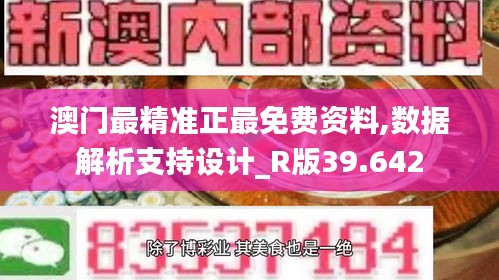 新澳内部资料

澳门最精准正最免费资料,数据解析支持设计_R版39.642

83537184

除了博彩业 其美食也是一绝